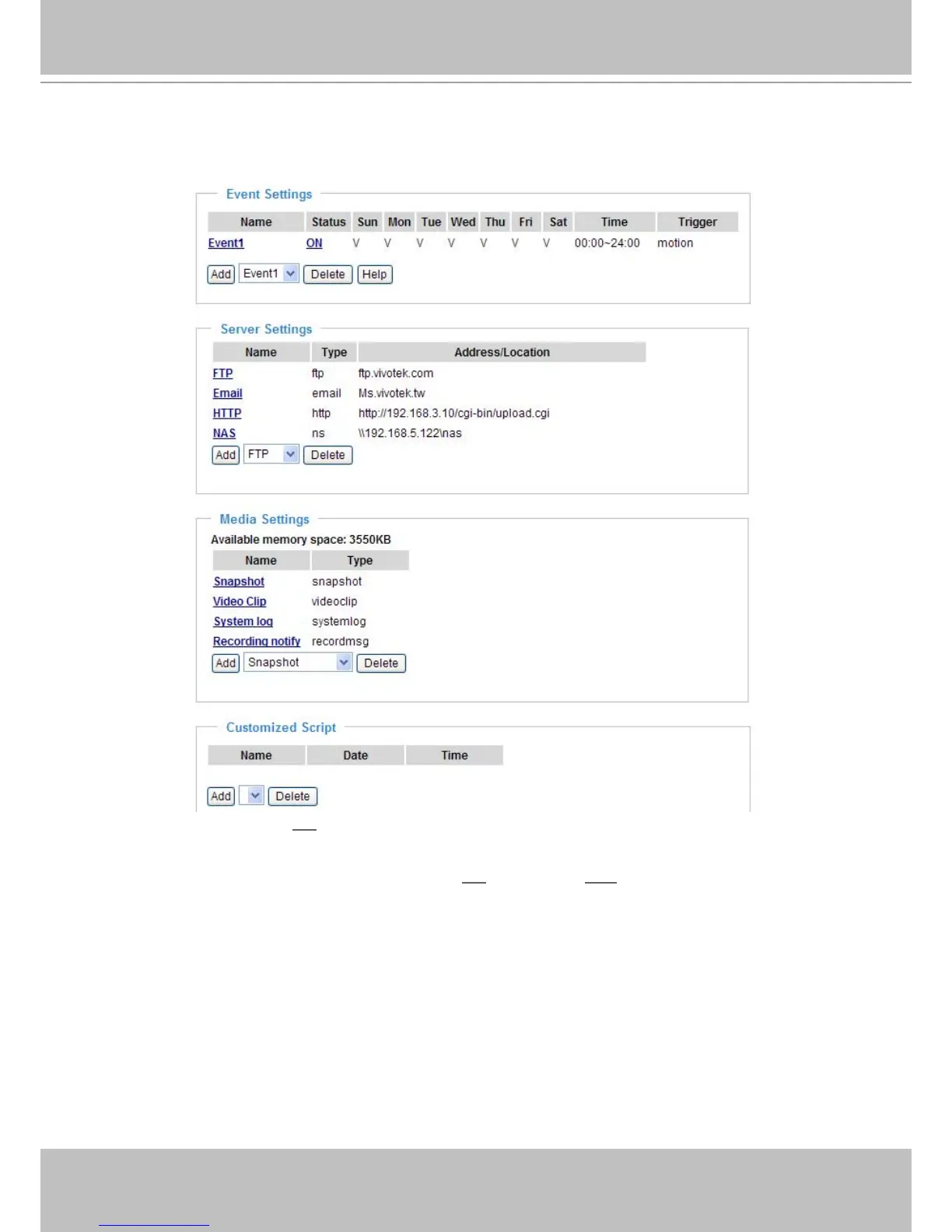 Event Settings

| Name | Status | Sun | Mon | Tue | Wed | Thu | Fri | Sat | Time | Trigger |
|---|---|---|---|---|---|---|---|---|---|---|
| Event1 | ON | V | V | V | V | V | V | V | 00:00~24:00 | motion |

Add Event1 Delete Help

Server Settings

| Name | Type | Address/Location |
|---|---|---|
| FTP | ftp | ftp.vivotek.com |
| Email | email | Ms.vivotek.tw |
| HTTP | http | http://192.168.3.10/cgi-bin/upload.cgi |
| NAS | ns | \\192.168.5.122\nas |

Add FTP Delete

Media Settings

Available memory space: 3550KB

| Name | Type |
|---|---|
| Snapshot | snapshot |
| Video Clip | videoclip |
| System log | systemlog |
| Recording notify | recordmsg |

Add Snapshot Delete

Customized Script

| Name | Date | Time |
|---|---|---|

Add Delete